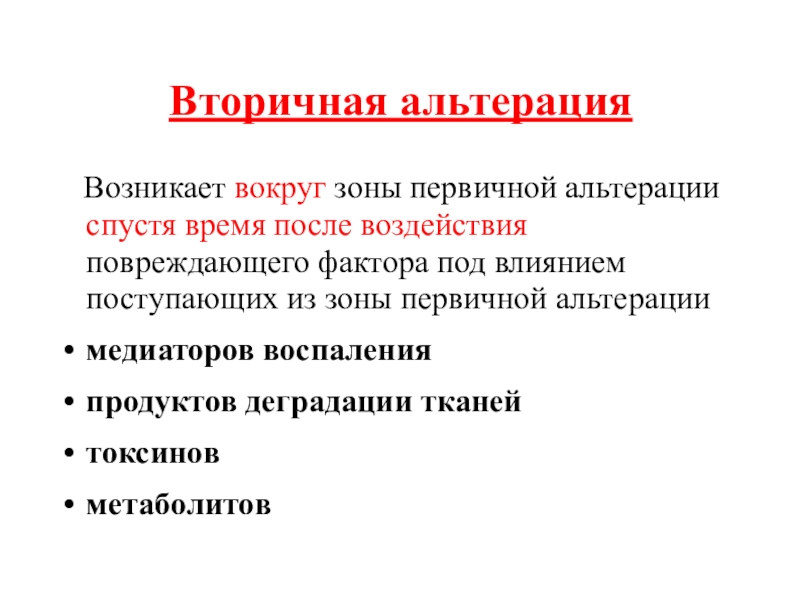 Вторичная альтерация

Возникает вокруг зоны первичной альтерации спустя время после воздействия повреждающего фактора под влиянием поступающих из зоны первичной альтерации

• медиаторов воспаления
• продуктов деградации тканей
• токсинов
• метаболитов